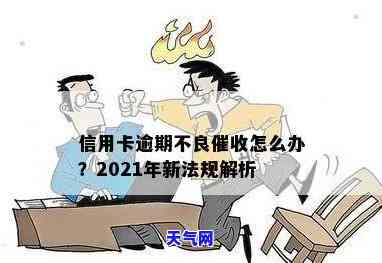 信用卡逾期不良催收怎么办？2021年新法规解析

天气网